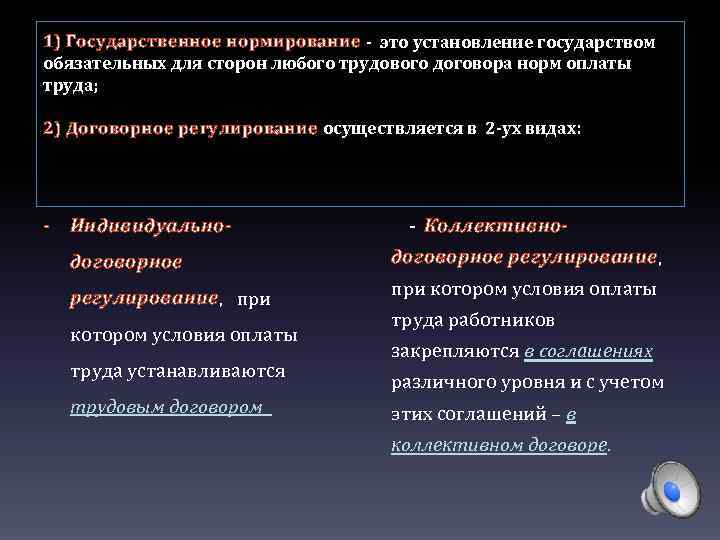 1) Государственное нормирование - это установление государством обязательных для сторон любого трудового договора норм оплаты труда;

2) Договорное регулирование осуществляется в 2-ух видах:

- Индивидуально-договорное регулирование, при котором условия оплаты труда устанавливаются трудовым договором

- Коллективно-договорное регулирование, при котором условия оплаты труда работников закрепляются в соглашениях различного уровня и с учетом этих соглашений – в коллективном договоре.